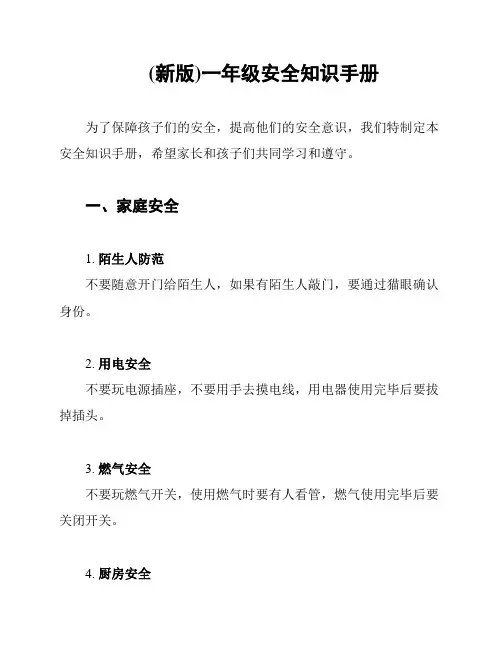 (新版)一年级安全知识手册

为了保障孩子们的安全，提高他们的安全意识，我们特制定本安全知识手册，希望家长和孩子们共同学习和遵守。

一、家庭安全

1. 陌生人防范

不要随意开门给陌生人，如果有陌生人敲门，要通过猫眼确认身份。

2. 用电安全

不要玩电源插座，不要用手去摸电线，用电器使用完毕后要拔掉插头。

3. 燃气安全

不要玩燃气开关，使用燃气时要有人看管，燃气使用完毕后要关闭开关。

4. 厨房安全